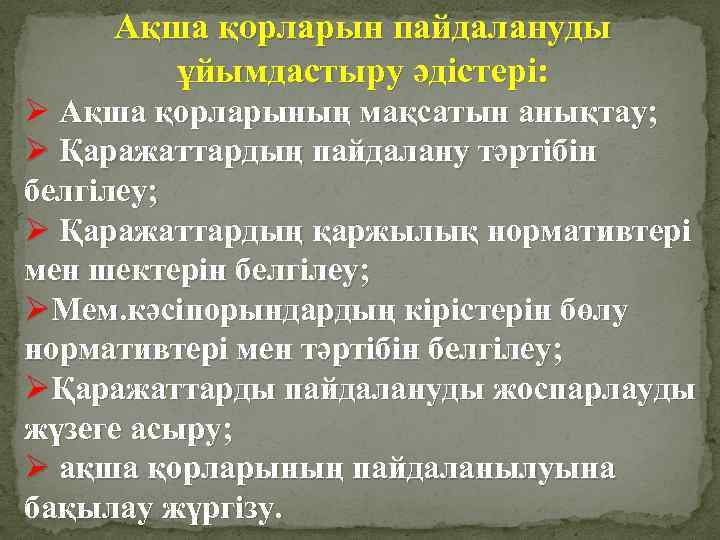 Ақша қорларын пайдалануды ұйымдастыру әдістері:

➢ Ақша қорларының мақсатын анықтау;
➢ Қаражаттардың пайдалану тәртібін белгілеу;
➢ Қаражаттардың қаржылық нормативтері мен шектерін белгілеу;
➢Мем.кәсіпорындардың кірістерін бөлу нормативтері мен тәртібін белгілеу;
➢Қаражаттарды пайдалануды жоспарлауды жүзеге асыру;
➢ ақша қорларының пайдаланылуына бақылау жүргізу.